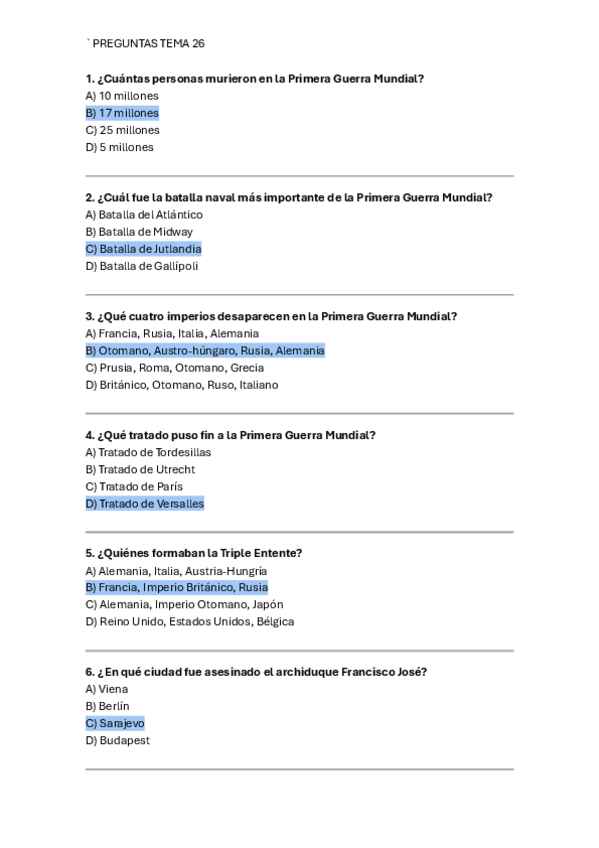 ` PREGUNTAS TEMA 26

1. ¿Cuántas personas murieron en la Primera Guerra Mundial?
A) 10 millones
B) 17 millones
C) 25 millones
D) 5 millones

2. ¿Cuál fue la batalla naval más importante de la Primera Guerra Mundial?
A) Batalla del Atlántico
B) Batalla de Midway
C) Batalla de Jutlandia
D) Batalla de Gallípoli

3. ¿Qué cuatro imperios desaparecen en la Primera Guerra Mundial?
A) Francia, Rusia, Italia, Alemania
B) Otomano, Austro-húngaro, Rusia, Alemania
C) Prusia, Roma, Otomano, Grecia
D) Británico, Otomano, Ruso, Italiano

4. ¿Qué tratado puso fin a la Primera Guerra Mundial?
A) Tratado de Tordesillas
B) Tratado de Utrecht
C) Tratado de París
D) Tratado de Versalles

5. ¿Quiénes formaban la Triple Entente?
A) Alemania, Italia, Austria-Hungría
B) Francia, Imperio Británico, Rusia
C) Alemania, Imperio Otomano, Japón
D) Reino Unido, Estados Unidos, Bélgica

6. ¿En qué ciudad fue asesinado el archiduque Francisco José?
A) Viena
B) Berlín
C) Sarajevo
D) Budapest